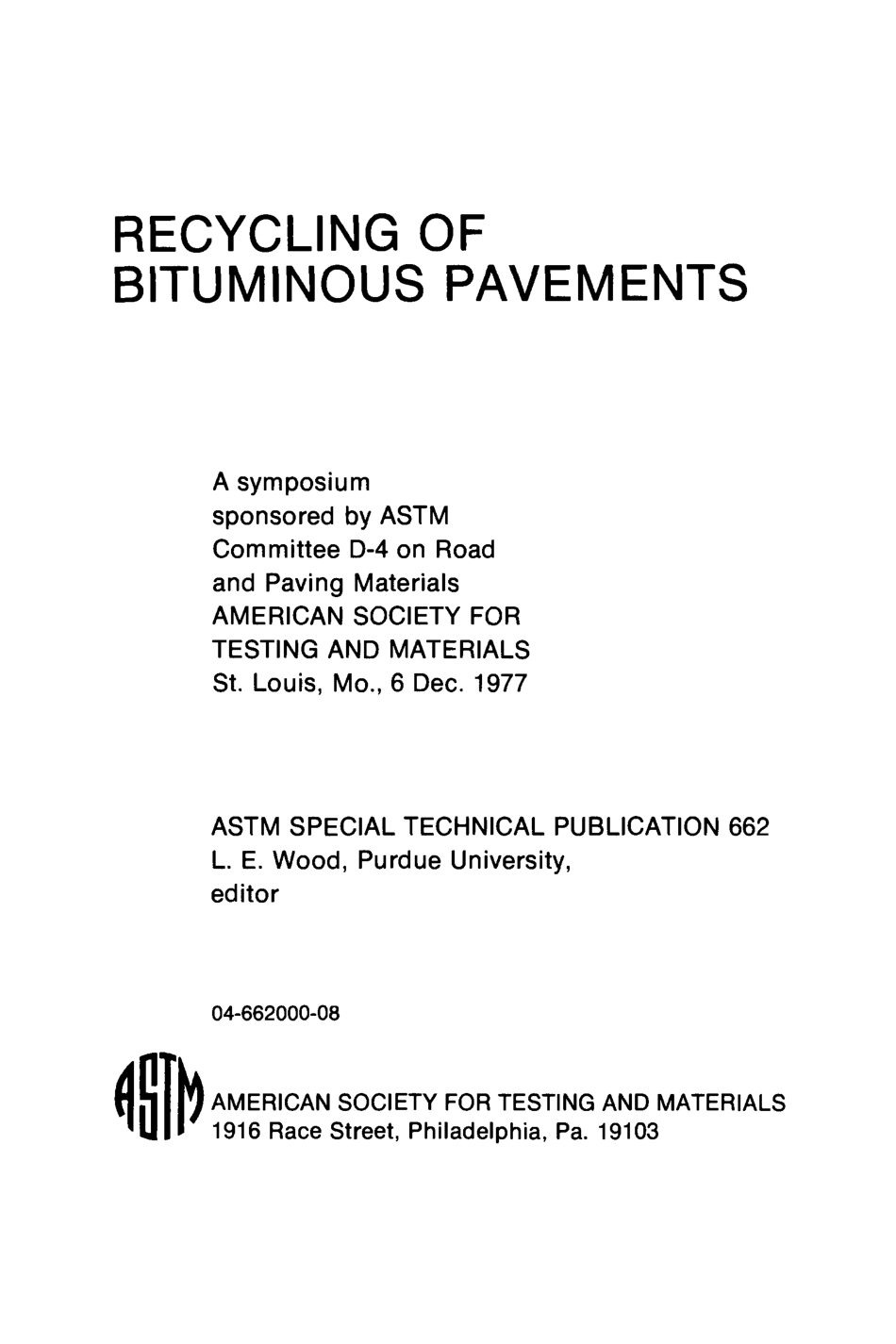 RECYCLING OF BITUMINOUS PAVEMENTS

A symposium sponsored by ASTM Committee D-4 on Road and Paving Materials AMERICAN SOCIETY FOR TESTING AND MATERIALS St. Louis, Mo., 6 Dec. 1977

ASTM SPECIAL TECHNICAL PUBLICATION 662
L. E. Wood, Purdue University, editor

04-662000-08

ASTM

AMERICAN SOCIETY FOR TESTING AND MATERIALS
1916 Race Street, Philadelphia, Pa. 19103